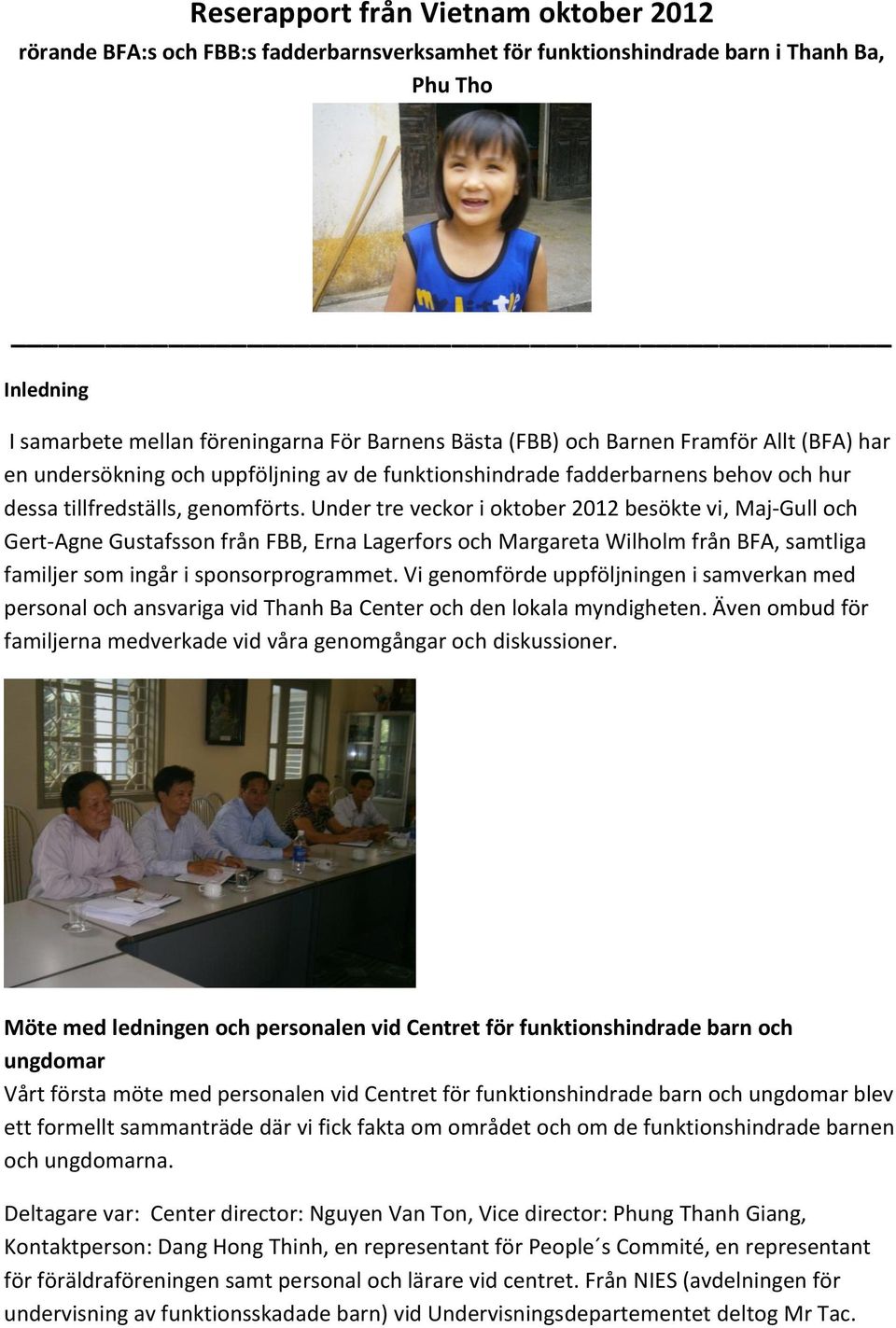 Reserapport från Vietnam oktober 2012

rörande BFA:s och FBB:s fadderbarnsverksamhet för funktionshindrade barn i Thanh Ba, Phu Tho

Inledning

I samarbete mellan föreningarna För Barnens Bästa (FBB) och Barnen Framför Allt (BFA) har en undersökning och uppföljning av de funktionshindrade fadderbarnens behov och hur dessa tillfredställs, genomförts. Under tre veckor i oktober 2012 besökte vi, Maj-Gull och Gert-Agne Gustafsson från FBB, Erna Lagerfors och Margareta Wilholm från BFA, samtliga familjer som ingår i sponsorprogrammet. Vi genomförde uppföljningen i samverkan med personal och ansvariga vid Thanh Ba Center och den lokala myndigheten. Även ombud för familjerna medverkade vid våra genomgångar och diskussioner.

Möte med ledningen och personalen vid Centret för funktionshindrade barn och ungdomar

Vårt första möte med personalen vid Centret för funktionshindrade barn och ungdomar blev ett formellt sammanträde där vi fick fakta om området och om de funktionshindrade barnen och ungdomarna.

Deltagare var: Center director: Nguyen Van Ton, Vice director: Phung Thanh Giang, Kontaktperson: Dang Hong Thinh, en representant för People´s Commité, en representant för föräldraföreningen samt personal och lärare vid centret. Från NIES (avdelningen för undervisning av funktionsskadade barn) vid Undervisningsdepartementet deltog Mr Tac.